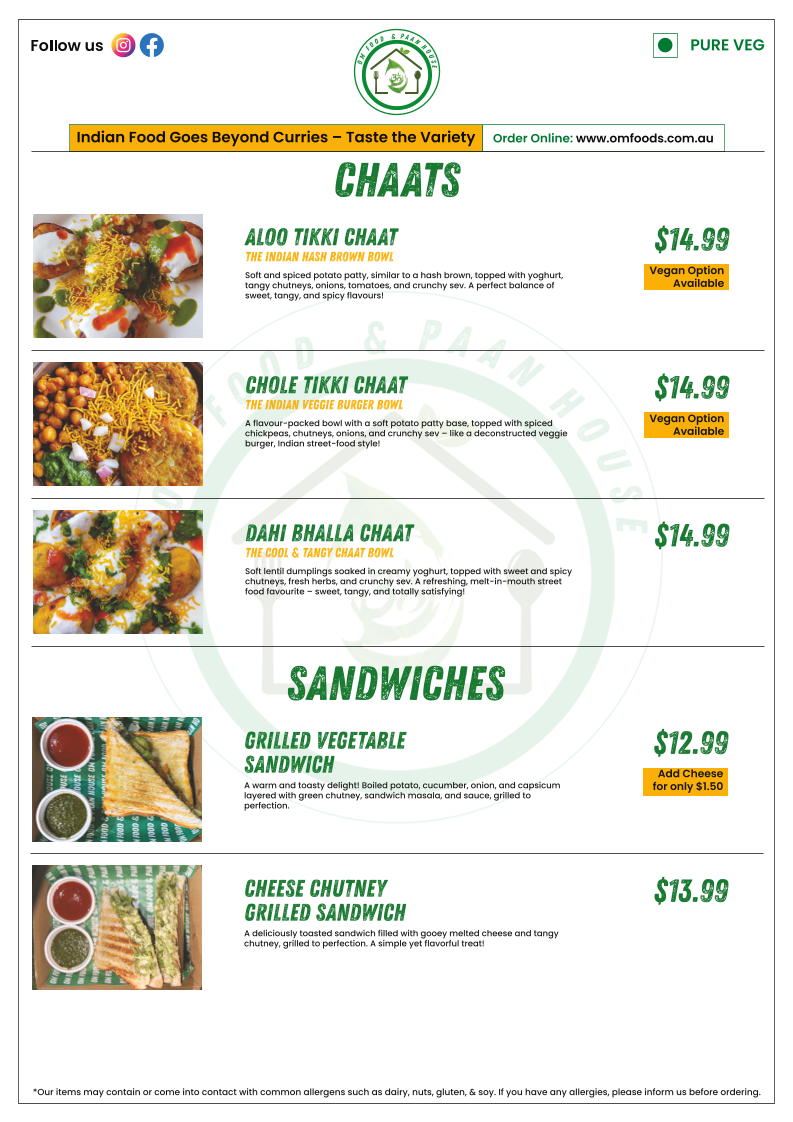 Follow us

OM FOOD & PAAN HOUSE

PURE VEG

Indian Food Goes Beyond Curries – Taste the Variety

Order Online: www.omfoods.com.au

CHAATS

ALOO TIKKI CHAAT
THE INDIAN HASH BROWN BOWL
Soft and spiced potato patty, similar to a hash brown, topped with yoghurt, tangy chutneys, onions, tomatoes, and crunchy sev. A perfect balance of sweet, tangy, and spicy flavours!

$14.99
Vegan Option Available

CHOLE TIKKI CHAAT
THE INDIAN VEGGIE BURGER BOWL
A flavour-packed bowl with a soft potato patty base, topped with spiced chickpeas, chutneys, onions, and crunchy sev – like a deconstructed veggie burger, Indian street-food style!

$14.99
Vegan Option Available

DAHI BHALLA CHAAT
THE COOL & TANGY CHAAT BOWL
Soft lentil dumplings soaked in creamy yoghurt, topped with sweet and spicy chutneys, fresh herbs, and crunchy sev. A refreshing, melt-in-mouth street food favourite – sweet, tangy, and totally satisfying!

$14.99

SANDWICHES

GRILLED VEGETABLE SANDWICH
A warm and toasty delight! Boiled potato, cucumber, onion, and capsicum layered with green chutney, sandwich masala, and sauce, grilled to perfection.

$12.99
Add Cheese for only $1.50

CHEESE CHUTNEY GRILLED SANDWICH
A deliciously toasted sandwich filled with gooey melted cheese and tangy chutney, grilled to perfection. A simple yet flavorful treat!

$13.99

*Our items may contain or come into contact with common allergens such as dairy, nuts, gluten, & soy. If you have any allergies, please inform us before ordering.